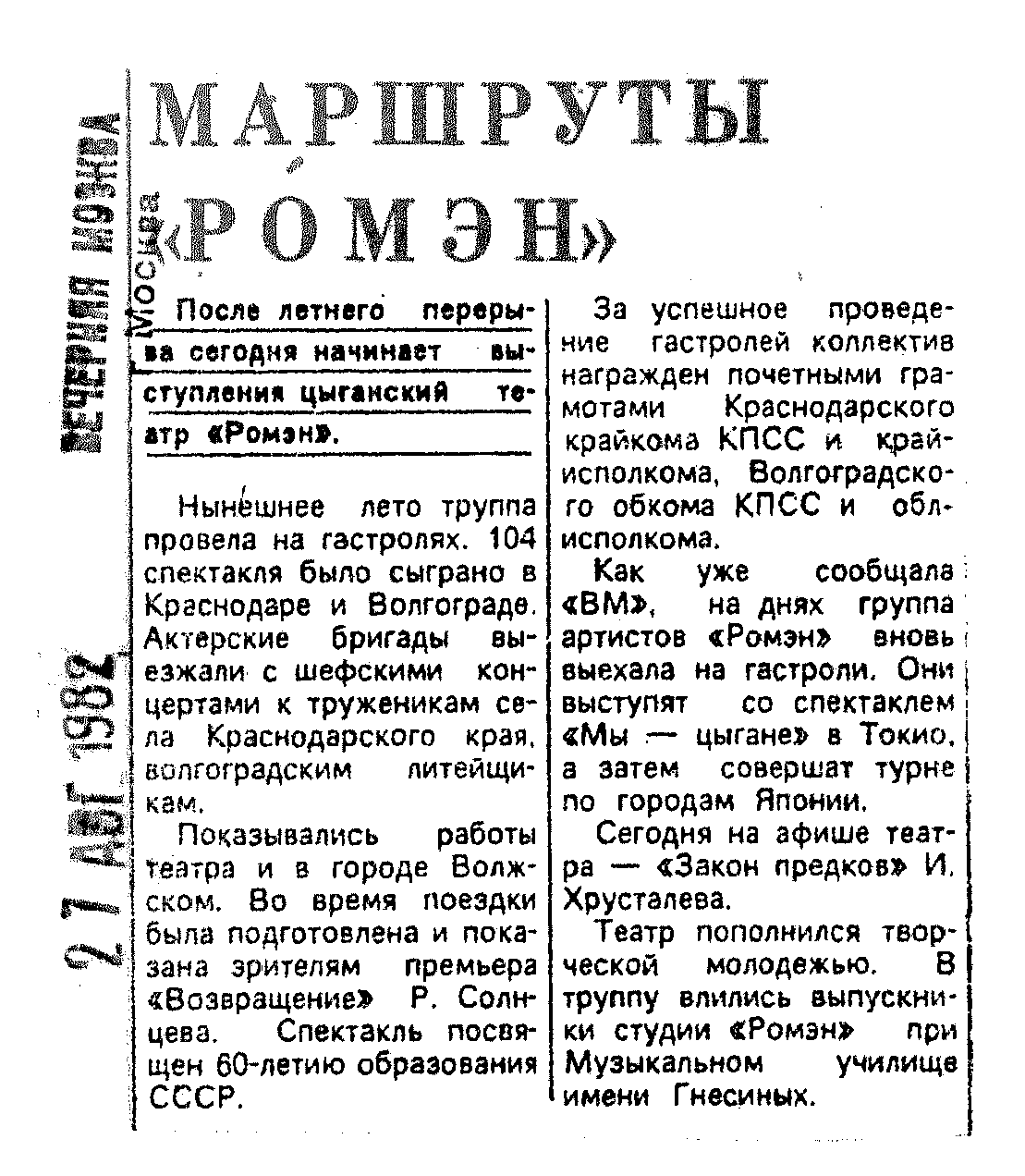 ВЕЧЕРНЯЯ МОСКВА
Москва
27 АВГ 1982

МАРШРУТЫ «РОМЭН»

После летнего перерыва сегодня начинает выступления цыганский театр «Ромэн».

Нынешнее лето труппа провела на гастролях. 104 спектакля было сыграно в Краснодаре и Волгограде. Актерские бригады выезжали с шефскими концертами к труженикам села Краснодарского края, волгоградским литейщикам.

Показывались работы театра и в городе Волжском. Во время поездки была подготовлена и показана зрителям премьера «Возвращение» Р. Солнцева. Спектакль посвящен 60-летию образования СССР.

За успешное проведение гастролей коллектив награжден почетными грамотами Краснодарского крайкома КПСС и крайисполкома, Волгоградского обкома КПСС и облисполкома.

Как уже сообщала «ВМ», на днях группа артистов «Ромэн» вновь выехала на гастроли. Они выступят со спектаклем «Мы — цыгане» в Токио, а затем совершат турне по городам Японии.

Сегодня на афише театра — «Закон предков» И. Хрусталева.

Театр пополнился творческой молодежью. В труппу влились выпускники студии «Ромэн» при Музыкальном училище имени Гнесиных.